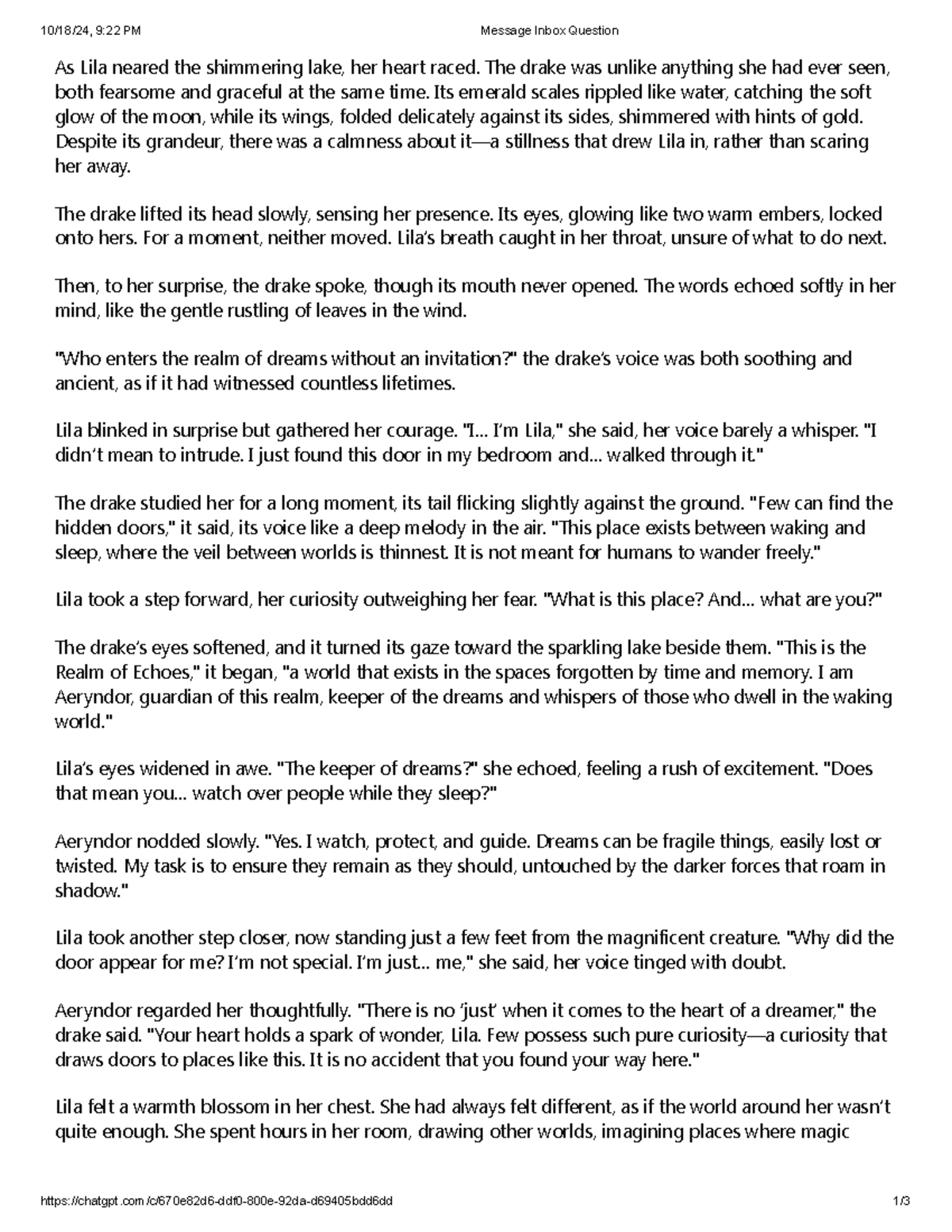 10/18/24, 9:22 PM Message Inbox Question

As Lila neared the shimmering lake, her heart raced. The drake was unlike anything she had ever seen, both fearsome and graceful at the same time. Its emerald scales rippled like water, catching the soft glow of the moon, while its wings, folded delicately against its sides, shimmered with hints of gold. Despite its grandeur, there was a calmness about it—a stillness that drew Lila in, rather than scaring her away.

The drake lifted its head slowly, sensing her presence. Its eyes, glowing like two warm embers, locked onto hers. For a moment, neither moved. Lila's breath caught in her throat, unsure of what to do next.

Then, to her surprise, the drake spoke, though its mouth never opened. The words echoed softly in her mind, like the gentle rustling of leaves in the wind.

"Who enters the realm of dreams without an invitation?" the drake's voice was both soothing and ancient, as if it had witnessed countless lifetimes.

Lila blinked in surprise but gathered her courage. "I... I'm Lila," she said, her voice barely a whisper. "I didn't mean to intrude. I just found this door in my bedroom and... walked through it."

The drake studied her for a long moment, its tail flicking slightly against the ground. "Few can find the hidden doors," it said, its voice like a deep melody in the air. "This place exists between waking and sleep, where the veil between worlds is thinnest. It is not meant for humans to wander freely."

Lila took a step forward, her curiosity outweighing her fear. "What is this place? And... what are you?"

The drake's eyes softened, and it turned its gaze toward the sparkling lake beside them. "This is the Realm of Echoes," it began, "a world that exists in the spaces forgotten by time and memory. I am Aeryndor, guardian of this realm, keeper of the dreams and whispers of those who dwell in the waking world."

Lila's eyes widened in awe. "The keeper of dreams?" she echoed, feeling a rush of excitement. "Does that mean you... watch over people while they sleep?"

Aeryndor nodded slowly. "Yes. I watch, protect, and guide. Dreams can be fragile things, easily lost or twisted. My task is to ensure they remain as they should, untouched by the darker forces that roam in shadow."

Lila took another step closer, now standing just a few feet from the magnificent creature. "Why did the door appear for me? I'm not special. I'm just... me," she said, her voice tinged with doubt.

Aeryndor regarded her thoughtfully. "There is no 'just' when it comes to the heart of a dreamer," the drake said. "Your heart holds a spark of wonder, Lila. Few possess such pure curiosity—a curiosity that draws doors to places like this. It is no accident that you found your way here."

Lila felt a warmth blossom in her chest. She had always felt different, as if the world around her wasn't quite enough. She spent hours in her room, drawing other worlds, imagining places where magic

https://chatgpt.com/c/670e82d6-ddf0-800e-92da-d69405bdd6dd 1/3